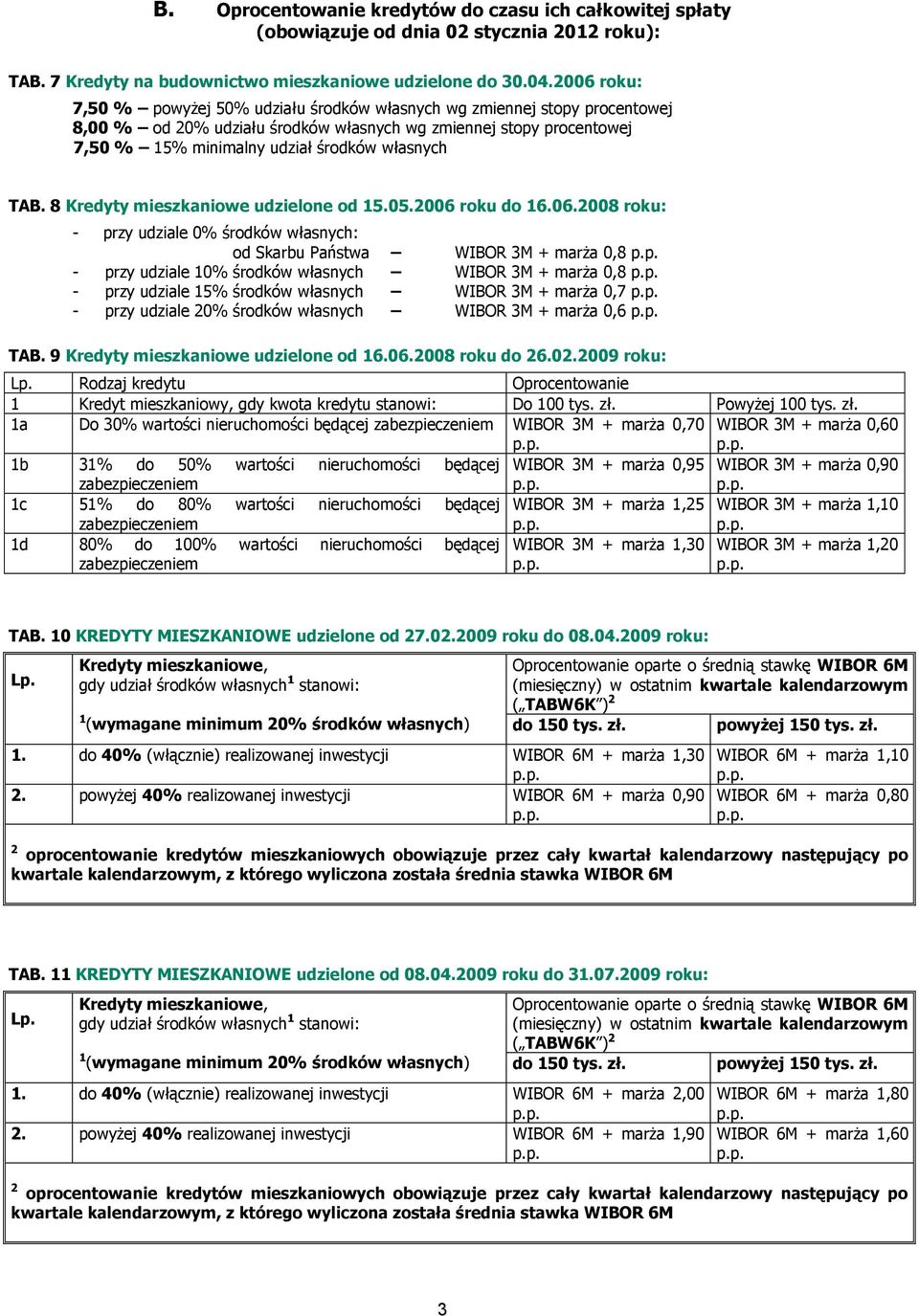 B. Oprocentowanie kredytów do czasu ich całkowitej spłaty (obowiązuje od dnia 02 stycznia 2012 roku):

TAB. 7 Kredyty na budownictwo mieszkaniowe udzielone do 30.04.2006 roku:

7,50 % – powyżej 50% udziału środków własnych wg zmiennej stopy procentowej
8,00 % – od 20% udziału środków własnych wg zmiennej stopy procentowej
7,50 % – 15% minimalny udział środków własnych

TAB. 8 Kredyty mieszkaniowe udzielone od 15.05.2006 roku do 16.06.2008 roku:

- przy udziale 0% środków własnych: od Skarbu Państwa – WIBOR 3M + marża 0,8 p.p.
- przy udziale 10% środków własnych – WIBOR 3M + marża 0,8 p.p.
- przy udziale 15% środków własnych – WIBOR 3M + marża 0,7 p.p.
- przy udziale 20% środków własnych – WIBOR 3M + marża 0,6 p.p.

TAB. 9 Kredyty mieszkaniowe udzielone od 16.06.2008 roku do 26.02.2009 roku:

| Lp. | Rodzaj kredytu | Oprocentowanie | |
|---|---|---|---|
| 1 | Kredyt mieszkaniowy, gdy kwota kredytu stanowi: | Do 100 tys. zł. | Powyżej 100 tys. zł. |
| 1a | Do 30% wartości nieruchomości będącej zabezpieczeniem | WIBOR 3M + marża 0,70 p.p. | WIBOR 3M + marża 0,60 p.p. |
| 1b | 31% do 50% wartości nieruchomości będącej zabezpieczeniem | WIBOR 3M + marża 0,95 p.p. | WIBOR 3M + marża 0,90 p.p. |
| 1c | 51% do 80% wartości nieruchomości będącej zabezpieczeniem | WIBOR 3M + marża 1,25 p.p. | WIBOR 3M + marża 1,10 p.p. |
| 1d | 80% do 100% wartości nieruchomości będącej zabezpieczeniem | WIBOR 3M + marża 1,30 p.p. | WIBOR 3M + marża 1,20 p.p. |

TAB. 10 KREDYTY MIESZKANIOWE udzielone od 27.02.2009 roku do 08.04.2009 roku:

| Lp. | Kredyty mieszkaniowe, gdy udział środków własnych$^1$ stanowi: $^1$(wymagane minimum 20% środków własnych) | Oprocentowanie oparte o średnią stawkę WIBOR 6M (miesięczny) w ostatnim kwartale kalendarzowym („TABW6K”)$^2$ do 150 tys. zł. | powyżej 150 tys. zł. |
|---|---|---|---|
| 1. | do 40% (włącznie) realizowanej inwestycji | WIBOR 6M + marża 1,30 p.p. | WIBOR 6M + marża 1,10 p.p. |
| 2. | powyżej 40% realizowanej inwestycji | WIBOR 6M + marża 0,90 p.p. | WIBOR 6M + marża 0,80 p.p. |

$^2$ oprocentowanie kredytów mieszkaniowych obowiązuje przez cały kwartał kalendarzowy następujący po kwartale kalendarzowym, z którego wyliczona została średnia stawka WIBOR 6M

TAB. 11 KREDYTY MIESZKANIOWE udzielone od 08.04.2009 roku do 31.07.2009 roku:

| Lp. | Kredyty mieszkaniowe, gdy udział środków własnych$^1$ stanowi: $^1$(wymagane minimum 20% środków własnych) | Oprocentowanie oparte o średnią stawkę WIBOR 6M (miesięczny) w ostatnim kwartale kalendarzowym („TABW6K”)$^2$ do 150 tys. zł. | powyżej 150 tys. zł. |
|---|---|---|---|
| 1. | do 40% (włącznie) realizowanej inwestycji | WIBOR 6M + marża 2,00 p.p. | WIBOR 6M + marża 1,80 p.p. |
| 2. | powyżej 40% realizowanej inwestycji | WIBOR 6M + marża 1,90 p.p. | WIBOR 6M + marża 1,60 p.p. |

$^2$ oprocentowanie kredytów mieszkaniowych obowiązuje przez cały kwartał kalendarzowy następujący po kwartale kalendarzowym, z którego wyliczona została średnia stawka WIBOR 6M

3